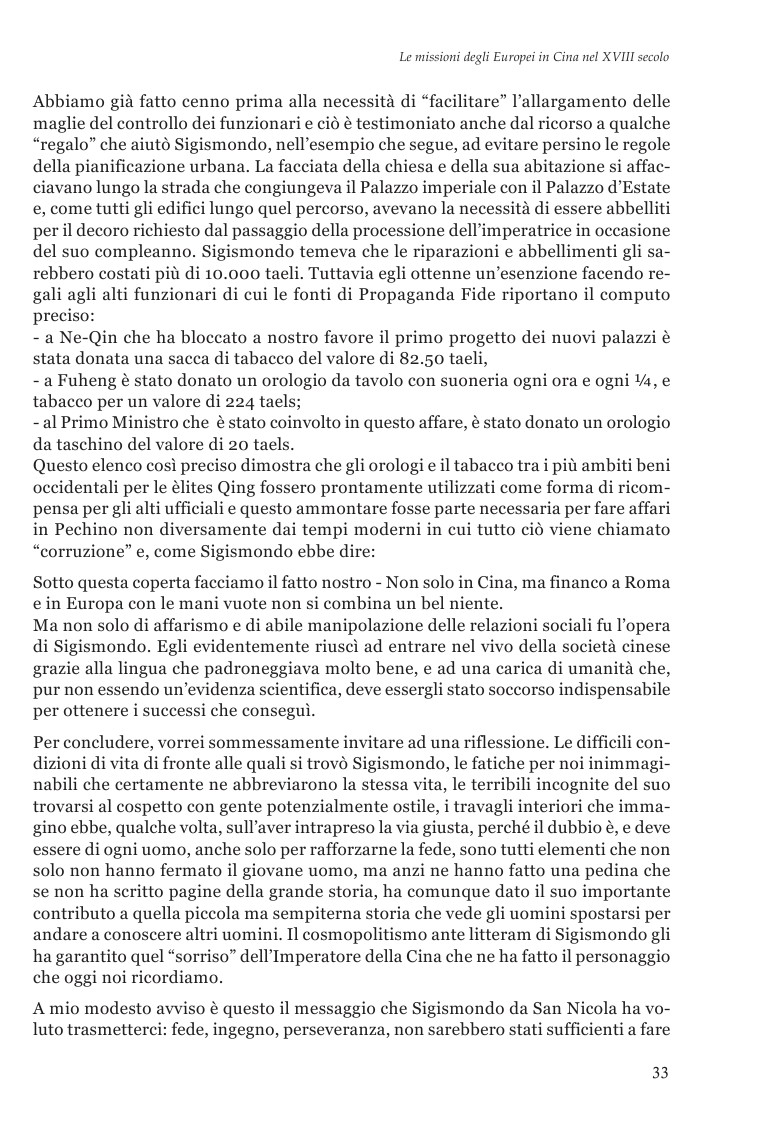 Le missioni degli Europei in Cina nel XVIII secolo

Abbiamo già fatto cenno prima alla necessità di "facilitare" l'allargamento delle maglie del controllo dei funzionari e ciò è testimoniato anche dal ricorso a qualche "regalo" che aiutò Sigismondo, nell'esempio che segue, ad evitare persino le regole della pianificazione urbana. La facciata della chiesa e della sua abitazione si affacciavano lungo la strada che congiungeva il Palazzo imperiale con il Palazzo d'Estate e, come tutti gli edifici lungo quel percorso, avevano la necessità di essere abbelliti per il decoro richiesto dal passaggio della processione dell'imperatrice in occasione del suo compleanno. Sigismondo temeva che le riparazioni e abbellimenti gli sarebbero costati più di 10.000 taeli. Tuttavia egli ottenne un'esenzione facendo regali agli alti funzionari di cui le fonti di Propaganda Fide riportano il computo preciso:
- a Ne-Qin che ha bloccato a nostro favore il primo progetto dei nuovi palazzi è stata donata una sacca di tabacco del valore di 82.50 taeli,
- a Fuheng è stato donato un orologio da tavolo con suoneria ogni ora e ogni ¼, e tabacco per un valore di 224 taels;
- al Primo Ministro che è stato coinvolto in questo affare, è stato donato un orologio da taschino del valore di 20 taels.
Questo elenco così preciso dimostra che gli orologi e il tabacco tra i più ambiti beni occidentali per le èlites Qing fossero prontamente utilizzati come forma di ricompensa per gli alti ufficiali e questo ammontare fosse parte necessaria per fare affari in Pechino non diversamente dai tempi moderni in cui tutto ciò viene chiamato "corruzione" e, come Sigismondo ebbe dire:

Sotto questa coperta facciamo il fatto nostro - Non solo in Cina, ma financo a Roma e in Europa con le mani vuote non si combina un bel niente.
Ma non solo di affarismo e di abile manipolazione delle relazioni sociali fu l'opera di Sigismondo. Egli evidentemente riuscì ad entrare nel vivo della società cinese grazie alla lingua che padroneggiava molto bene, e ad una carica di umanità che, pur non essendo un'evidenza scientifica, deve essergli stato soccorso indispensabile per ottenere i successi che conseguì.

Per concludere, vorrei sommessamente invitare ad una riflessione. Le difficili condizioni di vita di fronte alle quali si trovò Sigismondo, le fatiche per noi inimmaginabili che certamente ne abbreviarono la stessa vita, le terribili incognite del suo trovarsi al cospetto con gente potenzialmente ostile, i travagli interiori che immagino ebbe, qualche volta, sull'aver intrapreso la via giusta, perché il dubbio è, e deve essere di ogni uomo, anche solo per rafforzarne la fede, sono tutti elementi che non solo non hanno fermato il giovane uomo, ma anzi ne hanno fatto una pedina che se non ha scritto pagine della grande storia, ha comunque dato il suo importante contributo a quella piccola ma sempiterna storia che vede gli uomini spostarsi per andare a conoscere altri uomini. Il cosmopolitismo ante litteram di Sigismondo gli ha garantito quel "sorriso" dell'Imperatore della Cina che ne ha fatto il personaggio che oggi noi ricordiamo.

A mio modesto avviso è questo il messaggio che Sigismondo da San Nicola ha voluto trasmetterci: fede, ingegno, perseveranza, non sarebbero stati sufficienti a fare

33